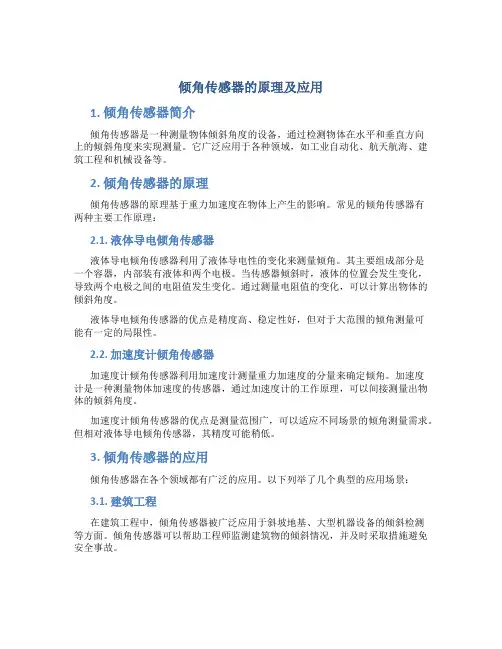 倾角传感器的原理及应用

1. 倾角传感器简介

倾角传感器是一种测量物体倾斜角度的设备，通过检测物体在水平和垂直方向上的倾斜角度来实现测量。它广泛应用于各种领域，如工业自动化、航天航海、建筑工程和机械设备等。

2. 倾角传感器的原理

倾角传感器的原理基于重力加速度在物体上产生的影响。常见的倾角传感器有两种主要工作原理：

2.1. 液体导电倾角传感器

液体导电倾角传感器利用了液体导电性的变化来测量倾角。其主要组成部分是一个容器，内部装有液体和两个电极。当传感器倾斜时，液体的位置会发生变化，导致两个电极之间的电阻值发生变化。通过测量电阻值的变化，可以计算出物体的倾斜角度。

液体导电倾角传感器的优点是精度高、稳定性好，但对于大范围的倾角测量可能有一定的局限性。

2.2. 加速度计倾角传感器

加速度计倾角传感器利用加速度计测量重力加速度的分量来确定倾角。加速度计是一种测量物体加速度的传感器，通过加速度计的工作原理，可以间接测量出物体的倾斜角度。

加速度计倾角传感器的优点是测量范围广，可以适应不同场景的倾角测量需求。但相对液体导电倾角传感器，其精度可能稍低。

3. 倾角传感器的应用

倾角传感器在各个领域都有广泛的应用。以下列举了几个典型的应用场景：

3.1. 建筑工程

在建筑工程中，倾角传感器被广泛应用于斜坡地基、大型机器设备的倾斜检测等方面。倾角传感器可以帮助工程师监测建筑物的倾斜情况，并及时采取措施避免安全事故。